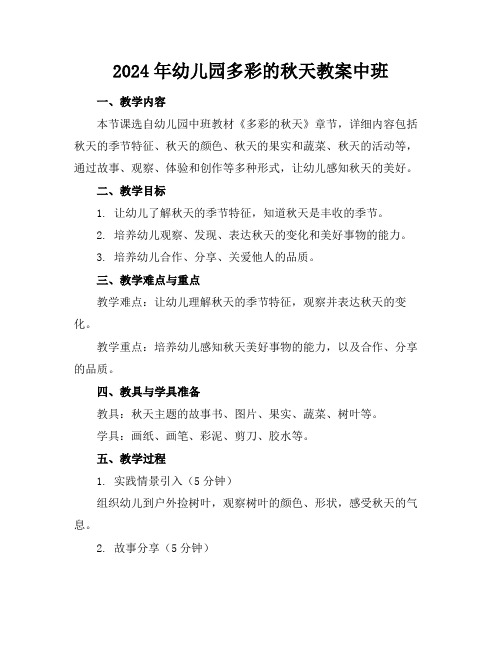 2024年幼儿园多彩的秋天教案中班

一、教学内容

本节课选自幼儿园中班教材《多彩的秋天》章节，详细内容包括秋天的季节特征、秋天的颜色、秋天的果实和蔬菜、秋天的活动等，通过故事、观察、体验和创作等多种形式，让幼儿感知秋天的美好。

二、教学目标

1. 让幼儿了解秋天的季节特征，知道秋天是丰收的季节。

2. 培养幼儿观察、发现、表达秋天的变化和美好事物的能力。

3. 培养幼儿合作、分享、关爱他人的品质。

三、教学难点与重点

教学难点：让幼儿理解秋天的季节特征，观察并表达秋天的变化。

教学重点：培养幼儿感知秋天美好事物的能力，以及合作、分享的品质。

四、教具与学具准备

教具：秋天主题的故事书、图片、果实、蔬菜、树叶等。

学具：画纸、画笔、彩泥、剪刀、胶水等。

五、教学过程

1. 实践情景引入（5分钟）

组织幼儿到户外捡树叶，观察树叶的颜色、形状，感受秋天的气息。

2. 故事分享（5分钟）